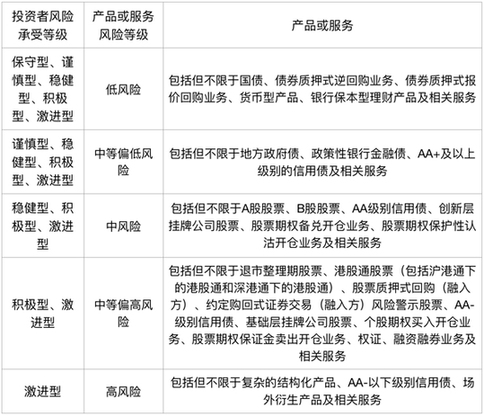 | 投资者风险承受等级 | 产品或服务风险等级 | 产品或服务 |
|---|---|---|
| 保守型、谨慎型、稳健型、积极型、激进型 | 低风险 | 包括但不限于国债、债券质押式逆回购业务、债券质押式报价回购业务、货币型产品、银行保本型理财产品及相关服务 |
| 谨慎型、稳健型、积极型、激进型 | 中等偏低风险 | 包括但不限于地方政府债、政策性银行金融债、AA+及以上级别的信用债及相关服务 |
| 稳健型、积极型、激进型 | 中风险 | 包括但不限于A股股票、B股股票、AA级别信用债、创新层挂牌公司股票、股票期权备兑开仓业务、股票期权保护性认沽开仓业务及相关服务 |
| 积极型、激进型 | 中等偏高风险 | 包括但不限于退市整理期股票、港股通股票（包括沪港通下的港股通和深港通下的港股通）、股票质押式回购（融入方）、约定购回式证券交易（融入方）风险警示股票、AA-级别信用债、基础层挂牌公司股票、个股期权买入开仓业务、股票期权保证金卖出开仓业务、权证、融资融券业务及相关服务 |
| 激进型 | 高风险 | 包括但不限于复杂的结构化产品、AA-以下级别信用债、场外衍生产品及相关服务 |